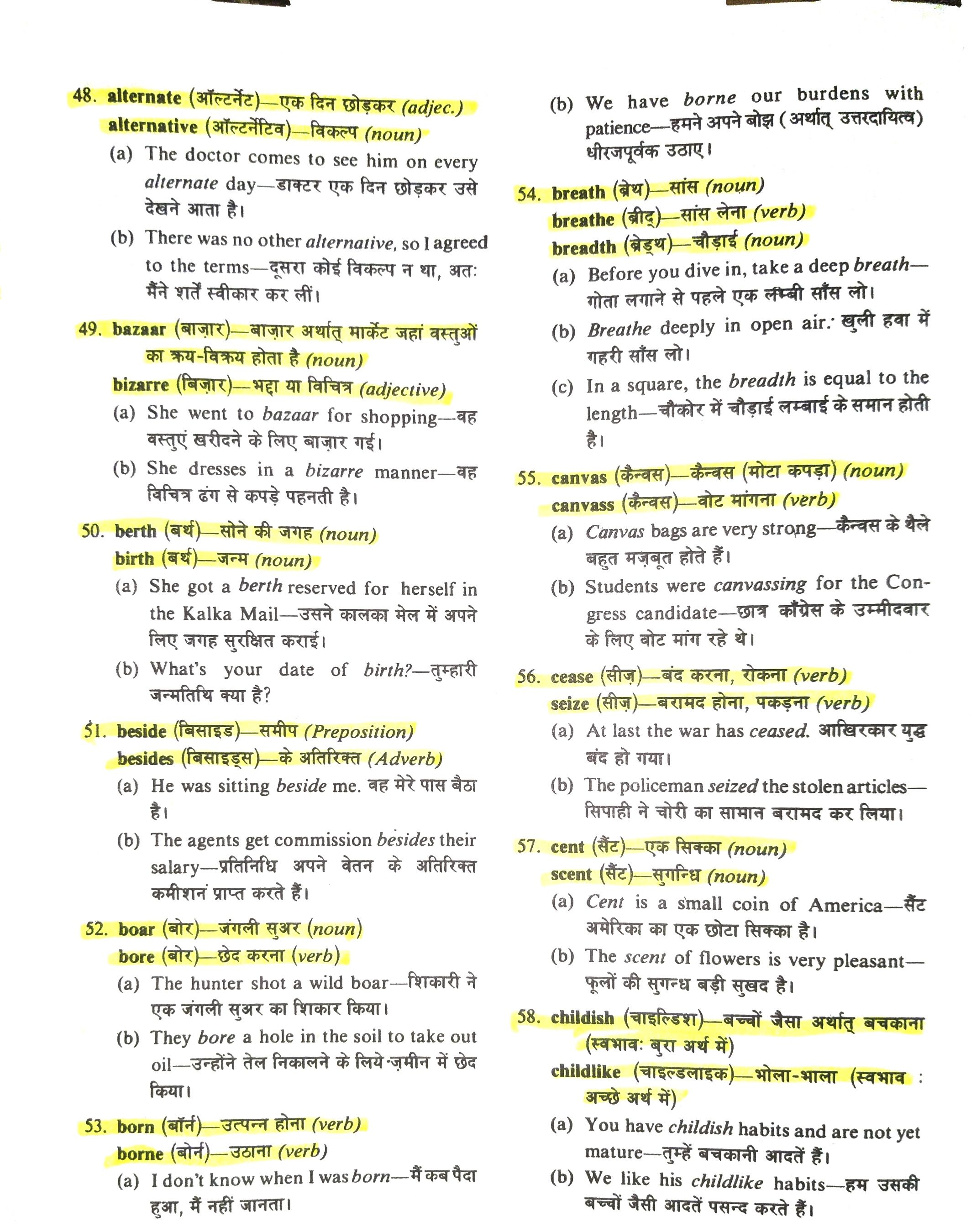 48. alternate (ऑल्टर्नेट)—एक दिन छोड़कर (adjec.)
alternative (ऑल्टर्नेटिव)—विकल्प (noun)
(a) The doctor comes to see him on every alternate day—डाक्टर एक दिन छोड़कर उसे देखने आता है।
(b) There was no other alternative, so I agreed to the terms—दूसरा कोई विकल्प न था, अतः मैंने शर्तें स्वीकार कर लीं।

49. bazaar (बाज़ार)—बाज़ार अर्थात् मार्केट जहां वस्तुओं का क्रय-विक्रय होता है (noun)
bizarre (बिज़ार)—भद्दा या विचित्र (adjective)
(a) She went to bazaar for shopping—वह वस्तुएं खरीदने के लिए बाज़ार गई।
(b) She dresses in a bizarre manner—वह विचित्र ढंग से कपड़े पहनती है।

50. berth (बर्थ)—सोने की जगह (noun)
birth (बर्थ)—जन्म (noun)
(a) She got a berth reserved for herself in the Kalka Mail—उसने कालका मेल में अपने लिए जगह सुरक्षित कराई।
(b) What's your date of birth?—तुम्हारी जन्मतिथि क्या है?

51. beside (बिसाइड)—समीप (Preposition)
besides (बिसाइड्स)—के अतिरिक्त (Adverb)
(a) He was sitting beside me. वह मेरे पास बैठा है।
(b) The agents get commission besides their salary—प्रतिनिधि अपने वेतन के अतिरिक्त कमीशन प्राप्त करते हैं।

52. boar (बोर)—जंगली सुअर (noun)
bore (बोर)—छेद करना (verb)
(a) The hunter shot a wild boar—शिकारी ने एक जंगली सुअर का शिकार किया।
(b) They bore a hole in the soil to take out oil—उन्होंने तेल निकालने के लिये ज़मीन में छेद किया।

53. born (बॉर्न)—उत्पन्न होना (verb)
borne (बोर्न)—उठाना (verb)
(a) I don't know when I was born—मैं कब पैदा हुआ, मैं नहीं जानता।
(b) We have borne our burdens with patience—हमने अपने बोझ (अर्थात् उत्तरदायित्व) धीरजपूर्वक उठाए।

54. breath (ब्रेथ)—सांस (noun)
breathe (ब्रीद्)—सांस लेना (verb)
breadth (ब्रेड्थ)—चौड़ाई (noun)
(a) Before you dive in, take a deep breath—गोता लगाने से पहले एक लम्बी साँस लो।
(b) Breathe deeply in open air. खुली हवा में गहरी साँस लो।
(c) In a square, the breadth is equal to the length—चौकोर में चौड़ाई लम्बाई के समान होती है।

55. canvas (कैन्वस)—कैन्वस (मोटा कपड़ा) (noun)
canvass (कैन्वस)—वोट मांगना (verb)
(a) Canvas bags are very strong—कैन्वस के थैले बहुत मज़बूत होते हैं।
(b) Students were canvassing for the Congress candidate—छात्र काँग्रेस के उम्मीदवार के लिए वोट मांग रहे थे।

56. cease (सीज़)—बंद करना, रोकना (verb)
seize (सीज़)—बरामद होना, पकड़ना (verb)
(a) At last the war has ceased. आखिरकार युद्ध बंद हो गया।
(b) The policeman seized the stolen articles—सिपाही ने चोरी का सामान बरामद कर लिया।

57. cent (सैंट)—एक सिक्का (noun)
scent (सैंट)—सुगन्धि (noun)
(a) Cent is a small coin of America—सैंट अमेरिका का एक छोटा सिक्का है।
(b) The scent of flowers is very pleasant—फूलों की सुगन्ध बड़ी सुखद है।

58. childish (चाइल्डिश)—बच्चों जैसा अर्थात् बचकाना (स्वभावः बुरा अर्थ में)
childlike (चाइल्डलाइक)—भोला-भाला (स्वभाव : अच्छे अर्थ में)
(a) You have childish habits and are not yet mature—तुम्हें बचकानी आदतें हैं।
(b) We like his childlike habits—हम उसकी बच्चों जैसी आदतें पसन्द करते हैं।